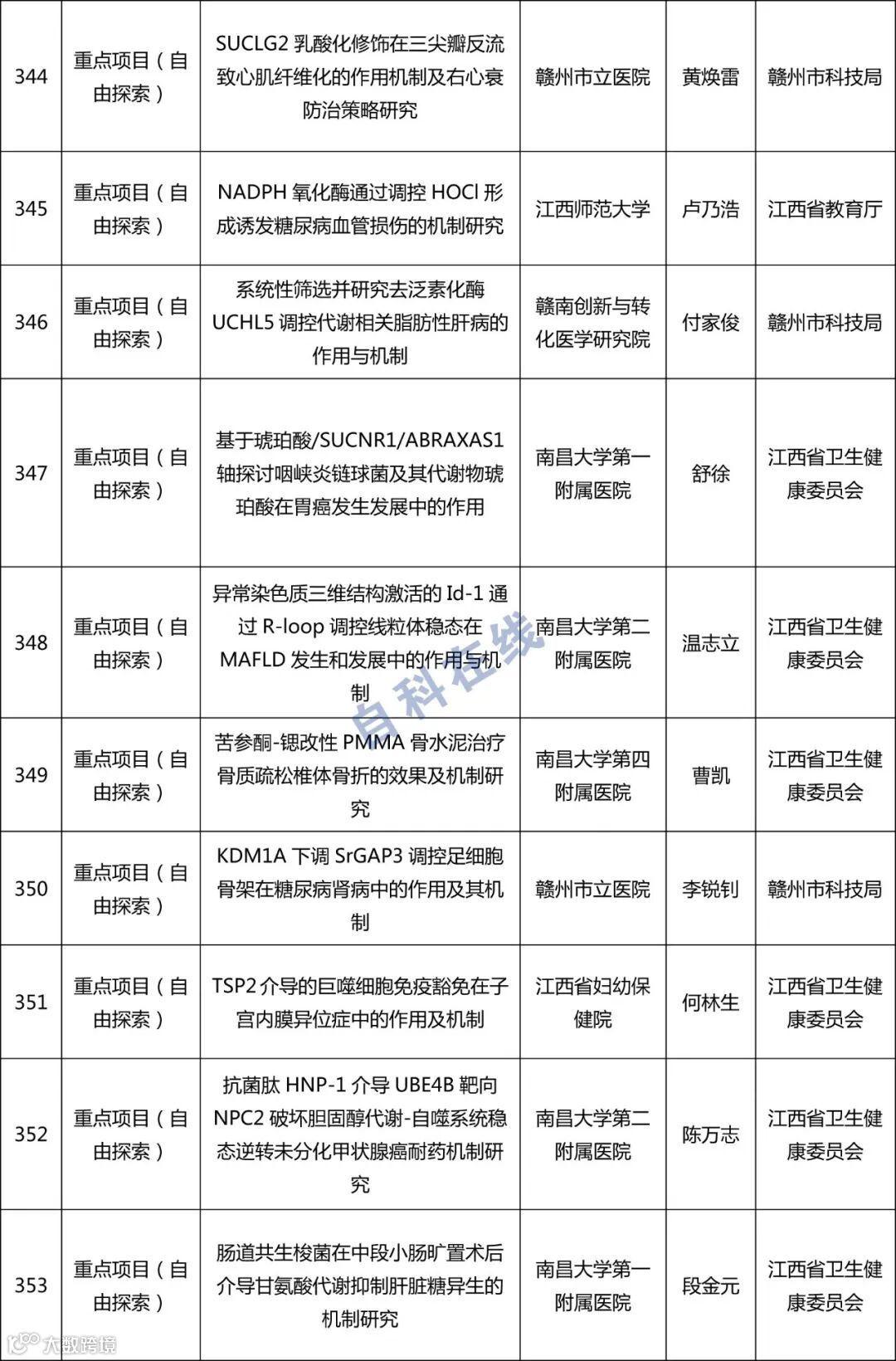 | 344 | 重点项目（自由探索） | SUCLG2 乳酸化修饰在三尖瓣反流致心肌纤维化的作用机制及右心衰防治策略研究 | 赣州市立医院 | 黄焕雷 | 赣州市科技局 |
|---|---|---|---|---|---|
| 345 | 重点项目（自由探索） | NADPH 氧化酶通过调控 HOCl 形成诱发糖尿病血管损伤的机制研究 | 江西师范大学 | 卢乃浩 | 江西省教育厅 |
| 346 | 重点项目（自由探索） | 系统性筛选并研究去泛素化酶 UCHL5 调控代谢相关脂肪性肝病的作用与机制 | 赣南创新与转化医学研究院 | 付家俊 | 赣州市科技局 |
| 347 | 重点项目（自由探索） | 基于琥珀酸/SUCNR1/ABRAXAS1 轴探讨咽峡炎链球菌及其代谢物琥珀酸在胃癌发生发展中的作用 | 南昌大学第一附属医院 | 舒徐 | 江西省卫生健康委员会 |
| 348 | 重点项目（自由探索） | 异常染色质三维结构激活的 Id-1 通过 R-loop 调控线粒体稳态在 MAFLD 发生和发展中的作用与机制 | 南昌大学第二附属医院 | 温志立 | 江西省卫生健康委员会 |
| 349 | 重点项目（自由探索） | 苦参酮-锶改性 PMMA 骨水泥治疗骨质疏松椎体骨折的效果及机制研究 | 南昌大学第四附属医院 | 曹凯 | 江西省卫生健康委员会 |
| 350 | 重点项目（自由探索） | KDM1A 下调 SrGAP3 调控足细胞骨架在糖尿病肾病中的作用及其机制 | 赣州市立医院 | 李锐钊 | 赣州市科技局 |
| 351 | 重点项目（自由探索） | TSP2 介导的巨噬细胞免疫豁免在子宫内膜异位症中的作用及机制 | 江西省妇幼保健院 | 何林生 | 江西省卫生健康委员会 |
| 352 | 重点项目（自由探索） | 抗菌肽 HNP-1 介导 UBE4B 靶向 NPC2 破坏胆固醇代谢-自噬系统稳态逆转未分化甲状腺癌耐药机制研究 | 南昌大学第二附属医院 | 陈万志 | 江西省卫生健康委员会 |
| 353 | 重点项目（自由探索） | 肠道共生梭菌在中段小肠旷置术后介导甘氨酸代谢抑制肝脏糖异生的机制研究 | 南昌大学第一附属医院 | 段金元 | 江西省卫生健康委员会 |

自科在线

大数跨境